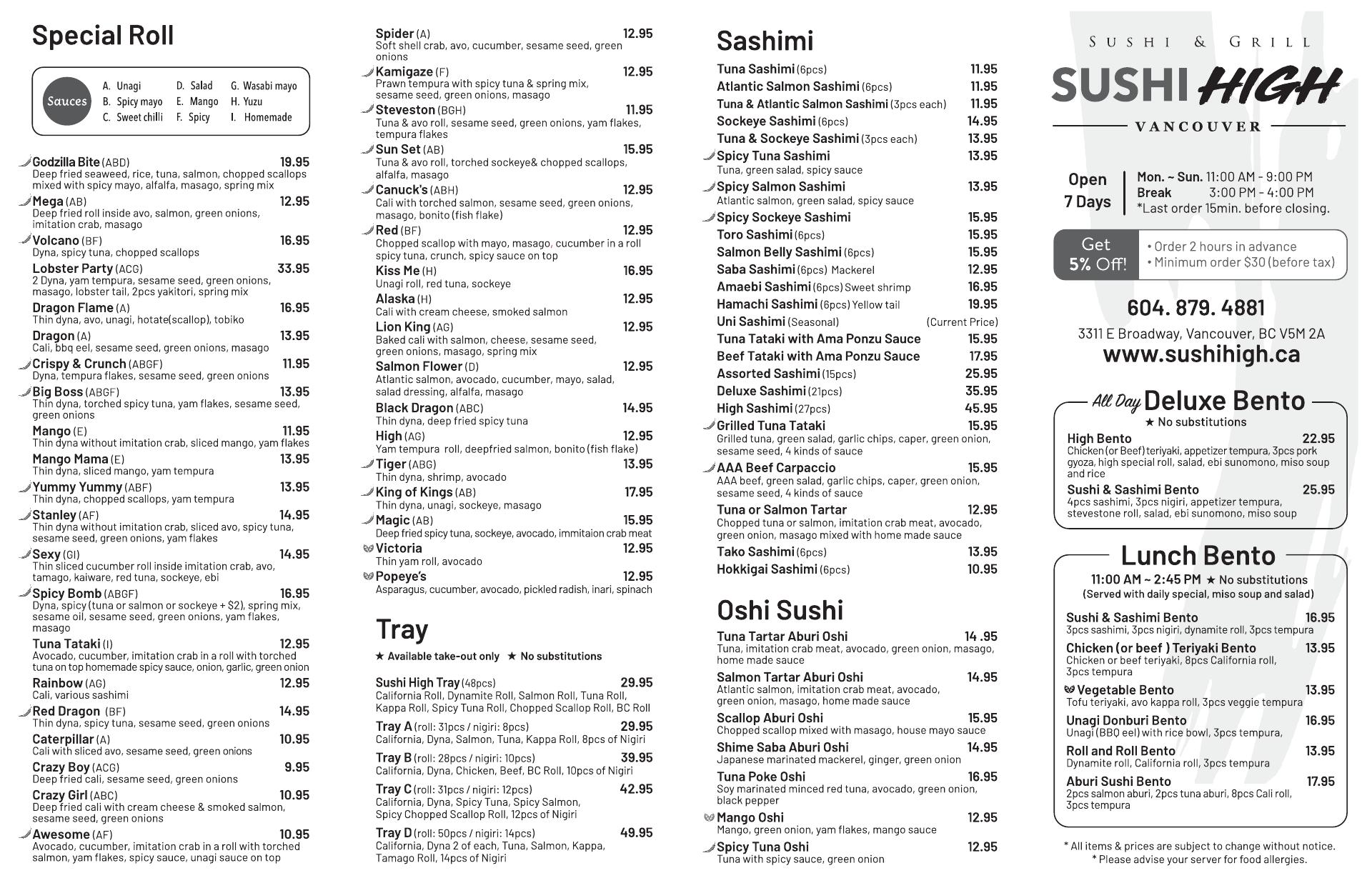 Special Roll

Sauces
A. Unagi
B. Spicy mayo
C. Sweet chilli
D. Salad
E. Mango
F. Spicy
G. Wasabi mayo
H. Yuzu
I. Homemade

Godzilla Bite (ABD) 19.95
Deep fried seaweed, rice, tuna, salmon, chopped scallops mixed with spicy mayo, alfalfa, masago, spring mix

Mega (AB) 12.95
Deep fried roll inside avo, salmon, green onions, imitation crab, masago

Volcano (BF) 16.95
Dyna, spicy tuna, chopped scallops

Lobster Party (ACG) 33.95
2 Dyna, yam tempura, sesame seed, green onions, masago, lobster tail, 2pcs yakitori, spring mix

Dragon Flame (A) 16.95
Thin dyna, avo, unagi, hotate(scallop), tobiko

Dragon (A) 13.95
Cali, bbq eel, sesame seed, green onions, masago

Crispy & Crunch (ABGF) 11.95
Dyna, tempura flakes, sesame seed, green onions

Big Boss (ABGF) 13.95
Thin dyna, torched spicy tuna, yam flakes, sesame seed, green onions

Mango (E) 11.95
Thin dyna without imitation crab, sliced mango, yam flakes

Mango Mama (E) 13.95
Thin dyna, sliced mango, yam tempura

Yummy Yummy (ABF) 13.95
Thin dyna, chopped scallops, yam tempura

Stanley (AF) 14.95
Thin dyna without imitation crab, sliced avo, spicy tuna, sesame seed, green onions, yam flakes

Sexy (GI) 14.95
Thin sliced cucumber roll inside imitation crab, avo, tamago, kaiware, red tuna, sockeye, ebi

Spicy Bomb (ABGF) 16.95
Dyna, spicy (tuna or salmon or sockeye + $2), spring mix, sesame oil, sesame seed, green onions, yam flakes, masago

Tuna Tataki (I) 12.95
Avocado, cucumber, imitation crab in a roll with torched tuna on top homemade spicy sauce, onion, garlic, green onion

Rainbow (AG) 12.95
Cali, various sashimi

Red Dragon (BF) 14.95
Thin dyna, spicy tuna, sesame seed, green onions

Caterpillar (A) 10.95
Cali with sliced avo, sesame seed, green onions

Crazy Boy (ACG) 9.95
Deep fried cali, sesame seed, green onions

Crazy Girl (ABC) 10.95
Deep fried cali with cream cheese & smoked salmon, sesame seed, green onions

Awesome (AF) 10.95
Avocado, cucumber, imitation crab in a roll with torched salmon, yam flakes, spicy sauce, unagi sauce on top

Spider (A) 12.95
Soft shell crab, avo, cucumber, sesame seed, green onions

Kamigaze (F) 12.95
Prawn tempura with spicy tuna & spring mix, sesame seed, green onions, masago

Steveston (BGH) 11.95
Tuna & avo roll, sesame seed, green onions, yam flakes, tempura flakes

Sun Set (AB) 15.95
Tuna & avo roll, torched sockeye& chopped scallops, alfalfa, masago

Canuck's (ABH) 12.95
Cali with torched salmon, sesame seed, green onions, masago, bonito (fish flake)

Red (BF) 12.95
Chopped scallop with mayo, masago, cucumber in a roll spicy tuna, crunch, spicy sauce on top

Kiss Me (H) 16.95
Unagi roll, red tuna, sockeye

Alaska (H) 12.95
Cali with cream cheese, smoked salmon

Lion King (AG) 12.95
Baked cali with salmon, cheese, sesame seed, green onions, masago, spring mix

Salmon Flower (D) 12.95
Atlantic salmon, avocado, cucumber, mayo, salad, salad dressing, alfalfa, masago

Black Dragon (ABC) 14.95
Thin dyna, deep fried spicy tuna

High (AG) 12.95
Yam tempura roll, deepfried salmon, bonito (fish flake)

Tiger (ABG) 13.95
Thin dyna, shrimp, avocado

King of Kings (AB) 17.95
Thin dyna, unagi, sockeye, masago

Magic (AB) 15.95
Deep fried spicy tuna, sockeye, avocado, immitaion crab meat

Victoria 12.95
Thin yam roll, avocado

Popeye's 12.95
Asparagus, cucumber, avocado, pickled radish, inari, spinach

Tray
★ Available take-out only ★ No substitutions

Sushi High Tray (48pcs) 29.95
California Roll, Dynamite Roll, Salmon Roll, Tuna Roll, Kappa Roll, Spicy Tuna Roll, Chopped Scallop Roll, BC Roll

Tray A (roll: 31pcs / nigiri: 8pcs) 29.95
California, Dyna, Salmon, Tuna, Kappa Roll, 8pcs of Nigiri

Tray B (roll: 28pcs / nigiri: 10pcs) 39.95
California, Dyna, Chicken, Beef, BC Roll, 10pcs of Nigiri

Tray C (roll: 31pcs / nigiri: 12pcs) 42.95
California, Dyna, Spicy Tuna, Spicy Salmon, Spicy Chopped Scallop Roll, 12pcs of Nigiri

Tray D (roll: 50pcs / nigiri: 14pcs) 49.95
California, Dyna 2 of each, Tuna, Salmon, Kappa, Tamago Roll, 14pcs of Nigiri

Sashimi
Tuna Sashimi (6pcs) 11.95
Atlantic Salmon Sashimi (6pcs) 11.95
Tuna & Atlantic Salmon Sashimi (3pcs each) 11.95
Sockeye Sashimi (6pcs) 14.95
Tuna & Sockeye Sashimi (3pcs each) 13.95
Spicy Tuna Sashimi 13.95
Tuna, green salad, spicy sauce
Spicy Salmon Sashimi 13.95
Atlantic salmon, green salad, spicy sauce
Spicy Sockeye Sashimi 15.95
Toro Sashimi (6pcs) 15.95
Salmon Belly Sashimi (6pcs) 15.95
Saba Sashimi (6pcs) Mackerel 12.95
Amaebi Sashimi (6pcs) Sweet shrimp 16.95
Hamachi Sashimi (6pcs) Yellow tail 19.95
Uni Sashimi (Seasonal) (Current Price)
Tuna Tataki with Ama Ponzu Sauce 15.95
Beef Tataki with Ama Ponzu Sauce 17.95
Assorted Sashimi (15pcs) 25.95
Deluxe Sashimi (21pcs) 35.95
High Sashimi (27pcs) 45.95
Grilled Tuna Tataki 15.95
Grilled tuna, green salad, garlic chips, caper, green onion, sesame seed, 4 kinds of sauce
AAA Beef Carpaccio 15.95
AAA beef, green salad, garlic chips, caper, green onion, sesame seed, 4 kinds of sauce
Tuna or Salmon Tartar 12.95
Chopped tuna or salmon, imitation crab meat, avocado, green onion, masago mixed with home made sauce
Tako Sashimi (6pcs) 13.95
Hokkigai Sashimi (6pcs) 10.95

Oshi Sushi
Tuna Tartar Aburi Oshi 14 .95
Tuna, imitation crab meat, avocado, green onion, masago, home made sauce
Salmon Tartar Aburi Oshi 14.95
Atlantic salmon, imitation crab meat, avocado, green onion, masago, home made sauce
Scallop Aburi Oshi 15.95
Chopped scallop mixed with masago, house mayo sauce
Shime Saba Aburi Oshi 14.95
Japanese marinated mackerel, ginger, green onion
Tuna Poke Oshi 16.95
Soy marinated minced red tuna, avocado, green onion, black pepper
Mango Oshi 12.95
Mango, green onion, yam flakes, mango sauce
Spicy Tuna Oshi 12.95
Tuna with spicy sauce, green onion

SUSHI & GRILL
SUSHI HIGH
VANCOUVER

Open 7 Days
Mon. ~ Sun. 11:00 AM - 9:00 PM
Break 3:00 PM - 4:00 PM
*Last order 15min. before closing.

Get 5% Off!
• Order 2 hours in advance
• Minimum order $30 (before tax)

604. 879. 4881
3311 E Broadway, Vancouver, BC V5M 2A
www.sushihigh.ca

All Day Deluxe Bento
★ No substitutions
High Bento 22.95
Chicken (or Beef) teriyaki, appetizer tempura, 3pcs pork gyoza, high special roll, salad, ebi sunomono, miso soup and rice
Sushi & Sashimi Bento 25.95
4pcs sashimi, 3pcs nigiri, appetizer tempura, stevestone roll, salad, ebi sunomono, miso soup

Lunch Bento
11:00 AM ~ 2:45 PM ★ No substitutions
(Served with daily special, miso soup and salad)
Sushi & Sashimi Bento 16.95
3pcs sashimi, 3pcs nigiri, dynamite roll, 3pcs tempura
Chicken (or beef ) Teriyaki Bento 13.95
Chicken or beef teriyaki, 8pcs California roll, 3pcs tempura
Vegetable Bento 13.95
Tofu teriyaki, avo kappa roll, 3pcs veggie tempura
Unagi Donburi Bento 16.95
Unagi (BBQ eel) with rice bowl, 3pcs tempura,
Roll and Roll Bento 13.95
Dynamite roll, California roll, 3pcs tempura
Aburi Sushi Bento 17.95
2pcs salmon aburi, 2pcs tuna aburi, 8pcs Cali roll, 3pcs tempura

* All items & prices are subject to change without notice.
* Please advise your server for food allergies.